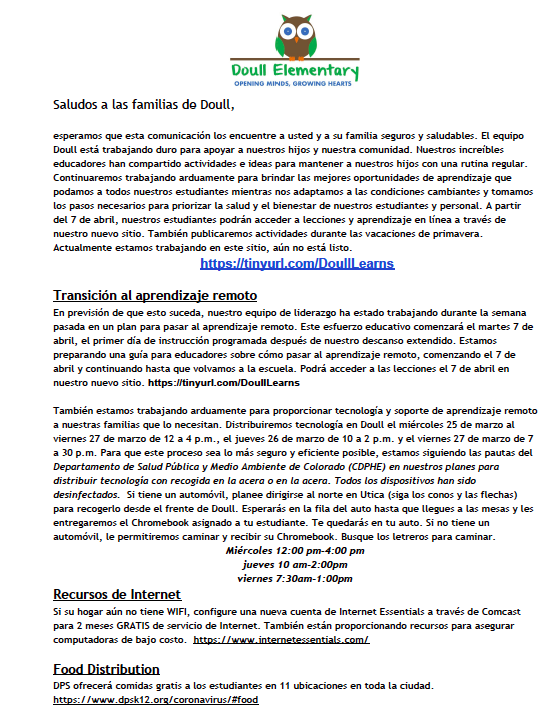 Doull Elementary
OPENING MINDS, GROWING HEARTS

Saludos a las familias de Doull,

esperamos que esta comunicación los encuentre a usted y a su familia seguros y saludables. El equipo Doull está trabajando duro para apoyar a nuestros hijos y nuestra comunidad. Nuestros increíbles educadores han compartido actividades e ideas para mantener a nuestros hijos con una rutina regular. Continuaremos trabajando arduamente para brindar las mejores oportunidades de aprendizaje que podamos a todos nuestros estudiantes mientras nos adaptamos a las condiciones cambiantes y tomamos los pasos necesarios para priorizar la salud y el bienestar de nuestros estudiantes y personal. A partir del 7 de abril, nuestros estudiantes podrán acceder a lecciones y aprendizaje en línea a través de nuestro nuevo sitio. También publicaremos actividades durante las vacaciones de primavera. Actualmente estamos trabajando en este sitio, aún no está listo.

https://tinyurl.com/DoullLearns

Transición al aprendizaje remoto

En previsión de que esto suceda, nuestro equipo de liderazgo ha estado trabajando durante la semana pasada en un plan para pasar al aprendizaje remoto. Este esfuerzo educativo comenzará el martes 7 de abril, el primer día de instrucción programada después de nuestro descanso extendido. Estamos preparando una guía para educadores sobre cómo pasar al aprendizaje remoto, comenzando el 7 de abril y continuando hasta que volvamos a la escuela. Podrá acceder a las lecciones el 7 de abril en nuestro nuevo sitio. https://tinyurl.com/DoullLearns

También estamos trabajando arduamente para proporcionar tecnología y soporte de aprendizaje remoto a nuestras familias que lo necesitan. Distribuiremos tecnología en Doull el miércoles 25 de marzo al viernes 27 de marzo de 12 a 4 p.m., el jueves 26 de marzo de 10 a 2 p.m. y el viernes 27 de marzo de 7 a 30 p.m. Para que este proceso sea lo más seguro y eficiente posible, estamos siguiendo las pautas del Departamento de Salud Pública y Medio Ambiente de Colorado (CDPHE) en nuestros planes para distribuir tecnología con recogida en la acera o en la acera. Todos los dispositivos han sido desinfectados. Si tiene un automóvil, planee dirigirse al norte en Utica (siga los conos y las flechas) para recogerlo desde el frente de Doull. Esperarás en la fila del auto hasta que llegues a las mesas y les entregaremos el Chromebook asignado a tu estudiante. Te quedarás en tu auto. Si no tiene un automóvil, le permitiremos caminar y recibir su Chromebook. Busque los letreros para caminar.

Miércoles 12:00 pm-4:00 pm
jueves 10 am-2:00pm
viernes 7:30am-1:00pm

Recursos de Internet

Si su hogar aún no tiene WIFI, configure una nueva cuenta de Internet Essentials a través de Comcast para 2 meses GRATIS de servicio de Internet. También están proporcionando recursos para asegurar computadoras de bajo costo. https://www.internetessentials.com/

Food Distribution

DPS ofrecerá comidas gratis a los estudiantes en 11 ubicaciones en toda la ciudad.
https://www.dpsk12.org/coronavirus/#food